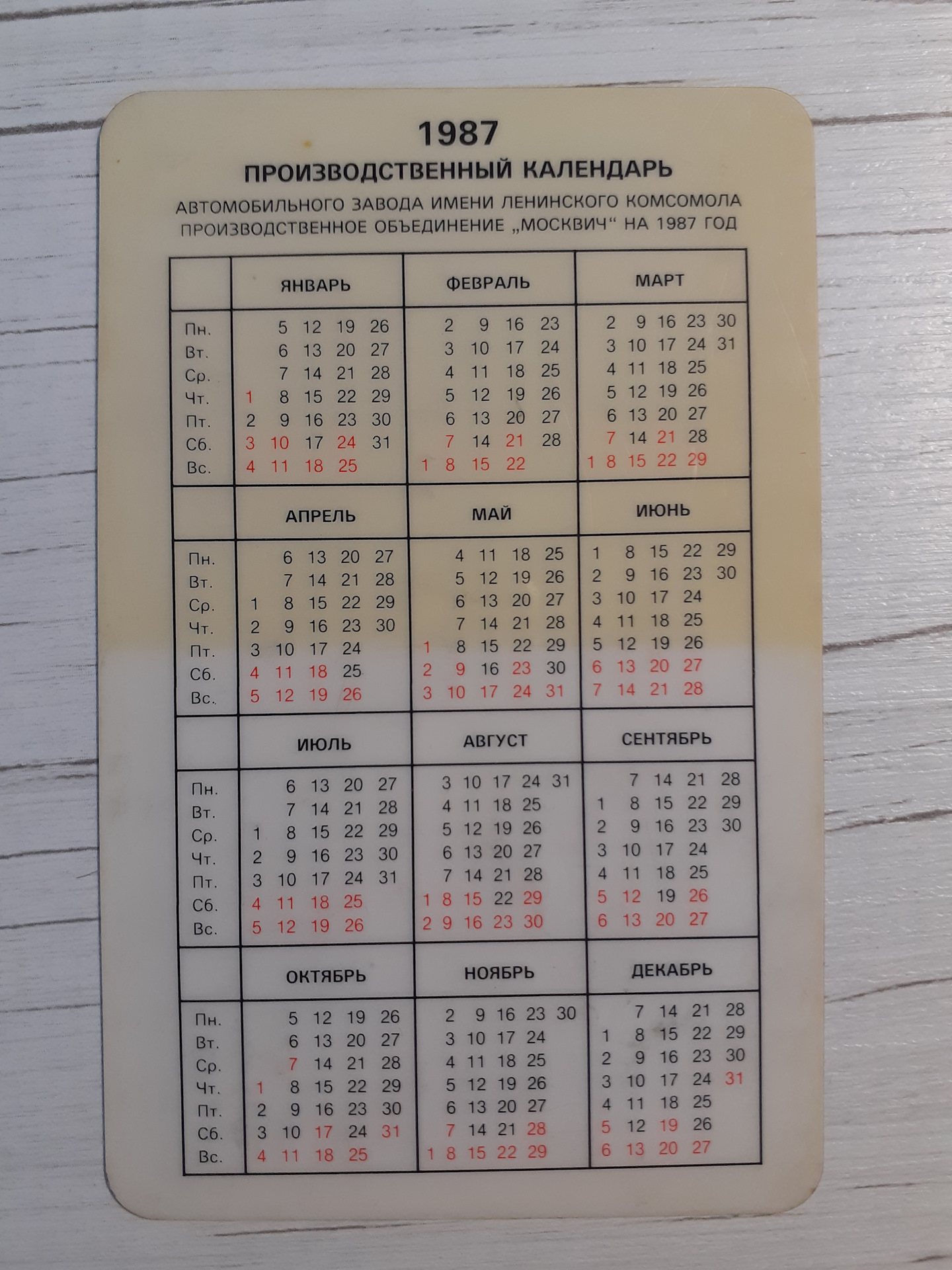 1987

ПРОИЗВОДСТВЕННЫЙ КАЛЕНДАРЬ

АВТОМОБИЛЬНОГО ЗАВОДА ИМЕНИ ЛЕНИНСКОГО КОМСОМОЛА ПРОИЗВОДСТВЕННОЕ ОБЪЕДИНЕНИЕ „МОСКВИЧ“ НА 1987 ГОД

| | ЯНВАРЬ | ФЕВРАЛЬ | МАРТ |
|---|---|---|---|
| Пн. | 5 12 19 26 | 2 9 16 23 | 2 9 16 23 30 |
| Вт. | 6 13 20 27 | 3 10 17 24 | 3 10 17 24 31 |
| Ср. | 7 14 21 28 | 4 11 18 25 | 4 11 18 25 |
| Чт. | 1 8 15 22 29 | 5 12 19 26 | 5 12 19 26 |
| Пт. | 2 9 16 23 30 | 6 13 20 27 | 6 13 20 27 |
| Сб. | 3 10 17 24 31 | 7 14 21 28 | 7 14 21 28 |
| Вс. | 4 11 18 25 | 1 8 15 22 | 1 8 15 22 29 |

| | АПРЕЛЬ | МАЙ | ИЮНЬ |
|---|---|---|---|
| Пн. | 6 13 20 27 | 4 11 18 25 | 1 8 15 22 29 |
| Вт. | 7 14 21 28 | 5 12 19 26 | 2 9 16 23 30 |
| Ср. | 1 8 15 22 29 | 6 13 20 27 | 3 10 17 24 |
| Чт. | 2 9 16 23 30 | 7 14 21 28 | 4 11 18 25 |
| Пт. | 3 10 17 24 | 1 8 15 22 29 | 5 12 19 26 |
| Сб. | 4 11 18 25 | 2 9 16 23 30 | 6 13 20 27 |
| Вс. | 5 12 19 26 | 3 10 17 24 31 | 7 14 21 28 |

| | ИЮЛЬ | АВГУСТ | СЕНТЯБРЬ |
|---|---|---|---|
| Пн. | 6 13 20 27 | 3 10 17 24 31 | 7 14 21 28 |
| Вт. | 7 14 21 28 | 4 11 18 25 | 1 8 15 22 29 |
| Ср. | 1 8 15 22 29 | 5 12 19 26 | 2 9 16 23 30 |
| Чт. | 2 9 16 23 30 | 6 13 20 27 | 3 10 17 24 |
| Пт. | 3 10 17 24 31 | 7 14 21 28 | 4 11 18 25 |
| Сб. | 4 11 18 25 | 1 8 15 22 29 | 5 12 19 26 |
| Вс. | 5 12 19 26 | 2 9 16 23 30 | 6 13 20 27 |

| | ОКТЯБРЬ | НОЯБРЬ | ДЕКАБРЬ |
|---|---|---|---|
| Пн. | 5 12 19 26 | 2 9 16 23 30 | 7 14 21 28 |
| Вт. | 6 13 20 27 | 3 10 17 24 | 1 8 15 22 29 |
| Ср. | 7 14 21 28 | 4 11 18 25 | 2 9 16 23 30 |
| Чт. | 1 8 15 22 29 | 5 12 19 26 | 3 10 17 24 31 |
| Пт. | 2 9 16 23 30 | 6 13 20 27 | 4 11 18 25 |
| Сб. | 3 10 17 24 31 | 7 14 21 28 | 5 12 19 26 |
| Вс. | 4 11 18 25 | 1 8 15 22 29 | 6 13 20 27 |